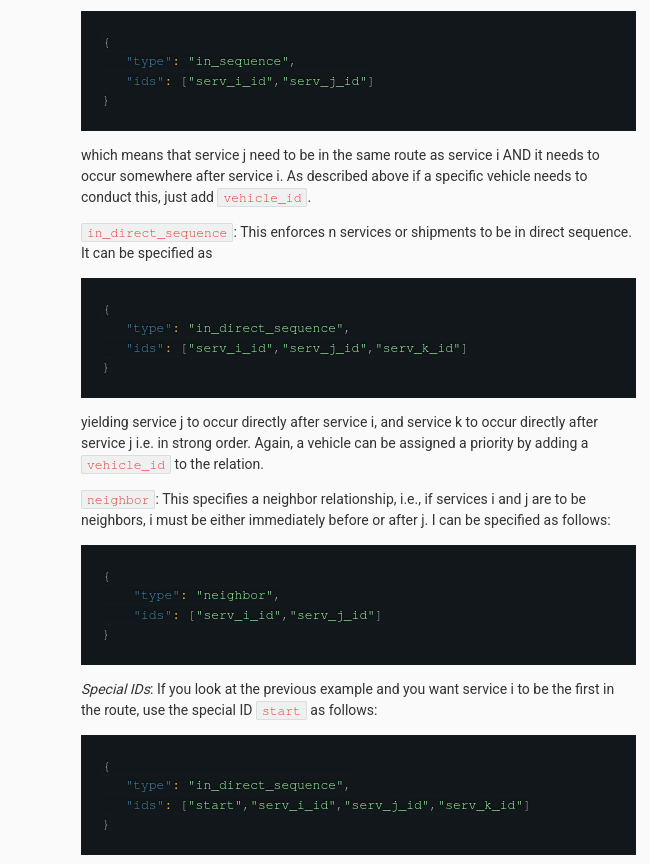 {
    "type": "in_sequence",
    "ids": ["serv_i_id","serv_j_id"]
}

which means that service j need to be in the same route as service i AND it needs to occur somewhere after service i. As described above if a specific vehicle needs to conduct this, just add vehicle_id.

in_direct_sequence: This enforces n services or shipments to be in direct sequence. It can be specified as

{
    "type": "in_direct_sequence",
    "ids": ["serv_i_id","serv_j_id","serv_k_id"]
}

yielding service j to occur directly after service i, and service k to occur directly after service j i.e. in strong order. Again, a vehicle can be assigned a priority by adding a vehicle_id to the relation.

neighbor: This specifies a neighbor relationship, i.e., if services i and j are to be neighbors, i must be either immediately before or after j. I can be specified as follows:

{
     "type": "neighbor",
     "ids": ["serv_i_id","serv_j_id"]
}

Special IDs: If you look at the previous example and you want service i to be the first in the route, use the special ID start as follows:

{
    "type": "in_direct_sequence",
    "ids": ["start","serv_i_id","serv_j_id","serv_k_id"]
}